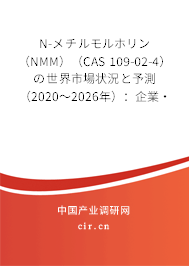 N-メチルモルホリン（NMM）（CAS 109-02-4）の世界市場状況と予測（2020～2026年）：企業・

中国产业调研网

cir.cn